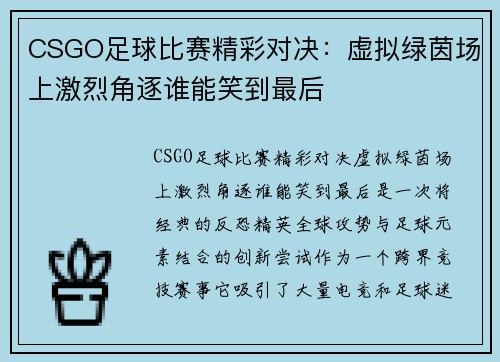 CSGO足球比赛精彩对决：虚拟绿茵场上激烈角逐谁能笑到最后

CSGO足球比赛精彩对决虚拟绿茵场上激烈角逐谁能笑到最后是一次将经典的反恐精英全球攻势与足球元素结合的创新尝试作为一个跨界竞技赛事它吸引了大量电竞和足球迷